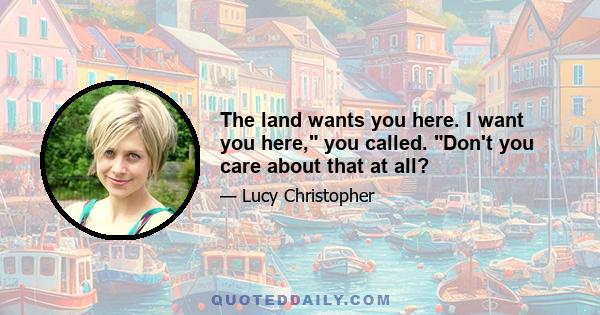 The land wants you here. I want you here," you called. "Don't you care about that at all?

— Lucy Christopher

QUOTEDDAILY.COM